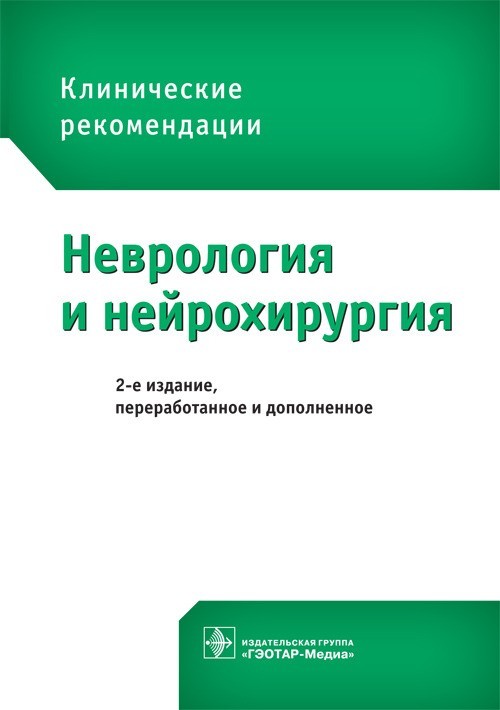 Клинические рекомендации

Неврология и нейрохирургия

2-е издание, переработанное и дополненное

ИЗДАТЕЛЬСКАЯ ГРУППА
«ГЭОТАР-Медиа»